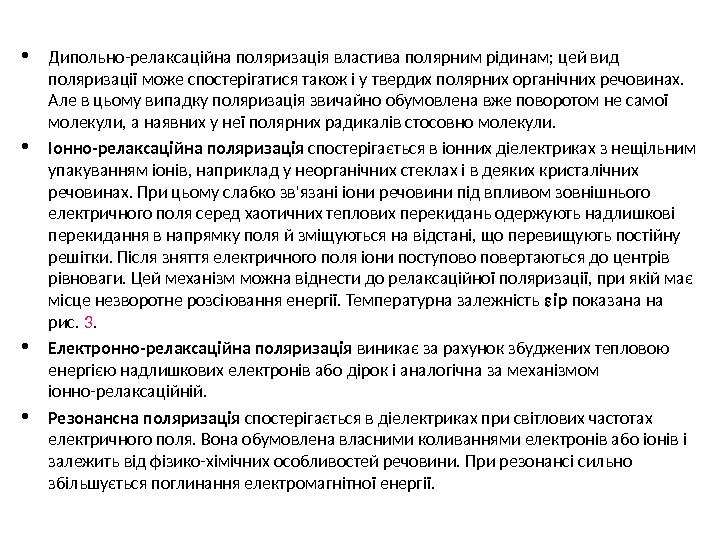 • Дипольно-релаксаційна поляризація властива полярним рідинам; цей вид поляризації може спостерігатися також і у твердих полярних органічних речовинах. Але в цьому випадку поляризація звичайно обумовлена вже поворотом не самої молекули, а наявних у неї полярних радикалів стосовно молекули.

• Іонно-релаксаційна поляризація спостерігається в іонних діелектриках з нещільним упакуванням іонів, наприклад у неорганічних стеклах і в деяких кристалічних речовинах. При цьому слабко зв'язані іони речовини під впливом зовнішнього електричного поля серед хаотичних теплових перекидань одержують надлишкові перекидання в напрямку поля й зміщуються на відстані, що перевищують постійну решітки. Після зняття електричного поля іони поступово повертаються до центрів рівноваги. Цей механізм можна віднести до релаксаційної поляризації, при якій має місце незворотне розсіювання енергії. Температурна залежність εір показана на рис. 3.

• Електронно-релаксаційна поляризація виникає за рахунок збуджених тепловою енергією надлишкових електронів або дірок і аналогічна за механізмом іонно-релаксаційній.

• Резонансна поляризація спостерігається в діелектриках при світлових частотах електричного поля. Вона обумовлена власними коливаннями електронів або іонів і залежить від фізико-хімічних особливостей речовини. При резонансі сильно збільшується поглинання електромагнітної енергії.